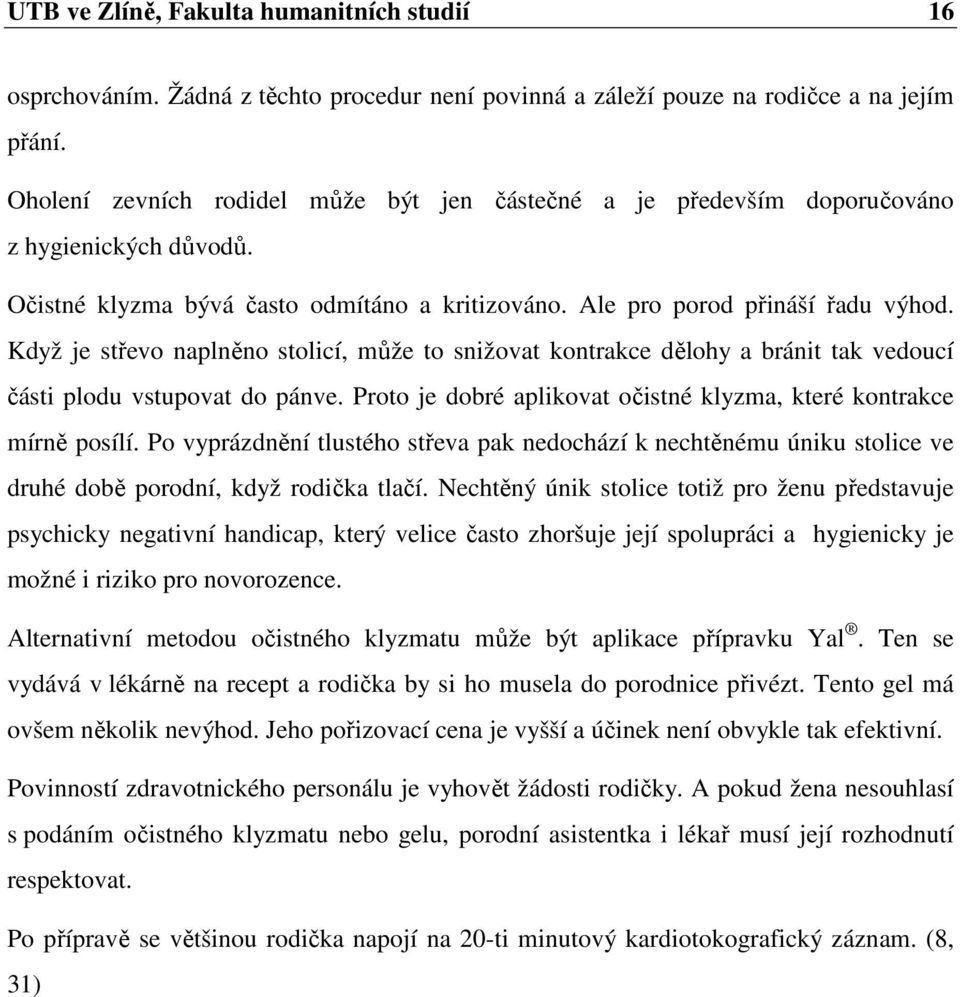 UTB ve Zlíně, Fakulta humanitních studií 16

osprchováním. Žádná z těchto procedur není povinná a záleží pouze na rodičce a na jejím přání.

Oholení zevních rodidel může být jen částečné a je především doporučováno z hygienických důvodů.

Očistné klyzma bývá často odmítáno a kritizováno. Ale pro porod přináší řadu výhod. Když je střevo naplněno stolicí, může to snižovat kontrakce dělohy a bránit tak vedoucí části plodu vstupovat do pánve. Proto je dobré aplikovat očistné klyzma, které kontrakce mírně posílí. Po vyprázdnění tlustého střeva pak nedochází k nechtěnému úniku stolice ve druhé době porodní, když rodička tlačí. Nechtěný únik stolice totiž pro ženu představuje psychicky negativní handicap, který velice často zhoršuje její spolupráci a hygienicky je možné i riziko pro novorozence.

Alternativní metodou očistného klyzmatu může být aplikace přípravku Yal®. Ten se vydává v lékárně na recept a rodička by si ho musela do porodnice přivézt. Tento gel má ovšem několik nevýhod. Jeho pořizovací cena je vyšší a účinek není obvykle tak efektivní.

Povinností zdravotnického personálu je vyhovět žádosti rodičky. A pokud žena nesouhlasí s podáním očistného klyzmatu nebo gelu, porodní asistentka i lékař musí její rozhodnutí respektovat.

Po přípravě se většinou rodička napojí na 20-ti minutový kardiotokografický záznam. (8, 31)